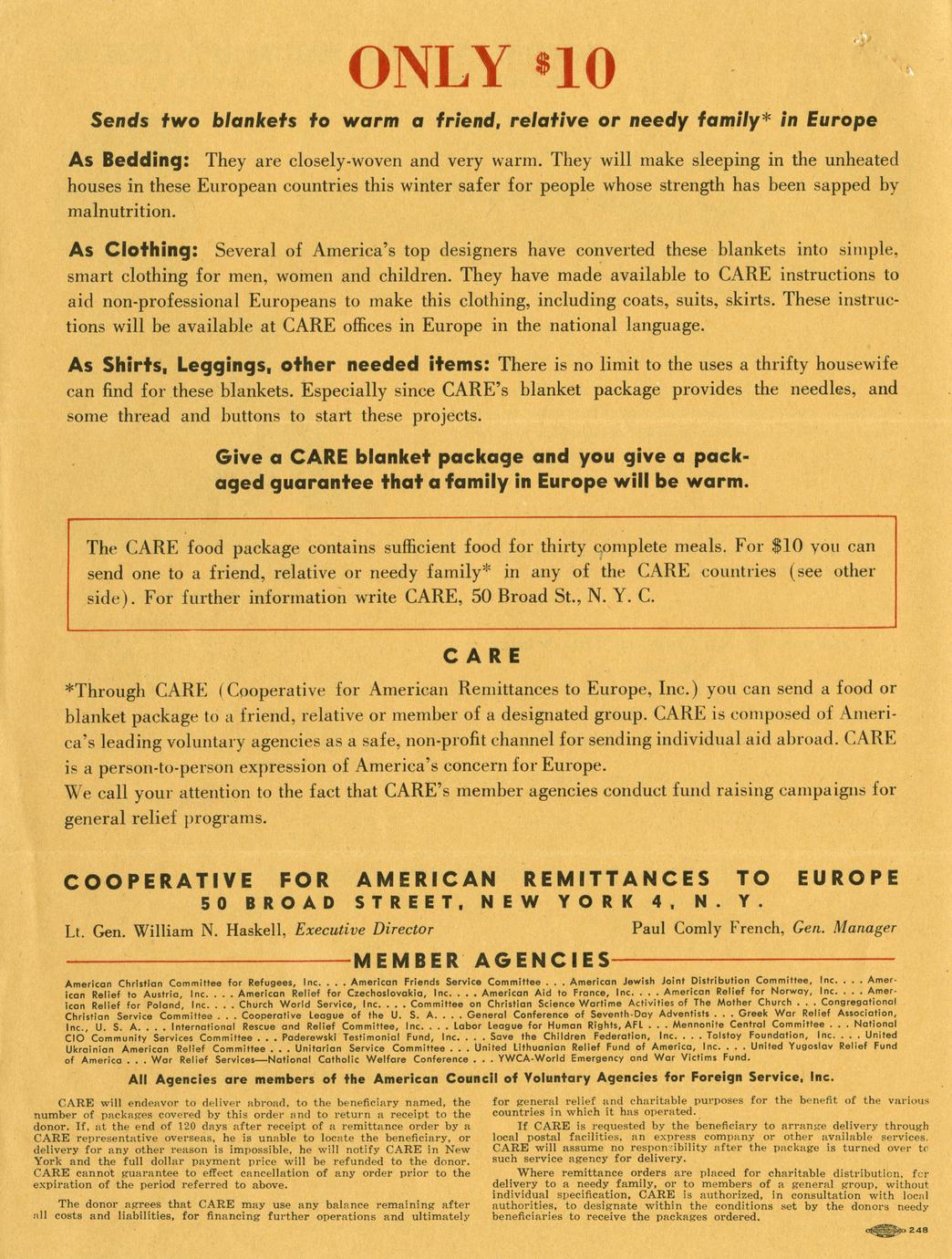 ONLY $10

Sends two blankets to warm a friend, relative or needy family* in Europe

As Bedding: They are closely-woven and very warm. They will make sleeping in the unheated houses in these European countries this winter safer for people whose strength has been sapped by malnutrition.

As Clothing: Several of America's top designers have converted these blankets into simple, smart clothing for men, women and children. They have made available to CARE instructions to aid non-professional Europeans to make this clothing, including coats, suits, skirts. These instructions will be available at CARE offices in Europe in the national language.

As Shirts, Leggings, other needed items: There is no limit to the uses a thrifty housewife can find for these blankets. Especially since CARE's blanket package provides the needles, and some thread and buttons to start these projects.

Give a CARE blanket package and you give a packaged guarantee that a family in Europe will be warm.

The CARE food package contains sufficient food for thirty complete meals. For $10 you can send one to a friend, relative or needy family* in any of the CARE countries (see other side). For further information write CARE, 50 Broad St., N. Y. C.

CARE

*Through CARE (Cooperative for American Remittances to Europe, Inc.) you can send a food or blanket package to a friend, relative or member of a designated group. CARE is composed of America's leading voluntary agencies as a safe, non-profit channel for sending individual aid abroad. CARE is a person-to-person expression of America's concern for Europe.
We call your attention to the fact that CARE's member agencies conduct fund raising campaigns for general relief programs.

COOPERATIVE FOR AMERICAN REMITTANCES TO EUROPE
50 BROAD STREET, NEW YORK 4, N. Y.

Lt. Gen. William N. Haskell, Executive Director    Paul Comly French, Gen. Manager

MEMBER AGENCIES

American Christian Committee for Refugees, Inc. . . . American Friends Service Committee . . . American Jewish Joint Distribution Committee, Inc. . . . American Relief to Austria, Inc. . . . American Relief for Czechoslovakia, Inc. . . . American Aid to France, Inc. . . . American Relief for Norway, Inc. . . . American Relief for Poland, Inc. . . . Church World Service, Inc. . . . Committee on Christian Science Wartime Activities of The Mother Church . . . Congregational Christian Service Committee . . . Cooperative League of the U. S. A. . . . General Conference of Seventh-Day Adventists . . . Greek War Relief Association, Inc., U. S. A. . . . International Rescue and Relief Committee, Inc. . . . Labor League for Human Rights, AFL . . . Mennonite Central Committee . . . National CIO Community Services Committee . . . Paderewski Testimonial Fund, Inc. . . . Save the Children Federation, Inc. . . . Tolstoy Foundation, Inc. . . . United Ukrainian American Relief Committee . . . Unitarian Service Committee . . . United Lithuanian Relief Fund of America, Inc. . . . United Yugoslav Relief Fund of America . . . War Relief Services—National Catholic Welfare Conference . . . YWCA-World Emergency and War Victims Fund.

All Agencies are members of the American Council of Voluntary Agencies for Foreign Service, Inc.

CARE will endeavor to deliver abroad, to the beneficiary named, the number of packages covered by this order and to return a receipt to the donor. If, at the end of 120 days after receipt of a remittance order by a CARE representative overseas, he is unable to locate the beneficiary, or delivery for any other reason is impossible, he will notify CARE in New York and the full dollar payment price will be refunded to the donor. CARE cannot guarantee to effect cancellation of any order prior to the expiration of the period referred to above.

The donor agrees that CARE may use any balance remaining after all costs and liabilities, for financing further operations and ultimately for general relief and charitable purposes for the benefit of the various countries in which it has operated.

If CARE is requested by the beneficiary to arrange delivery through local postal facilities, an express company or other available services, CARE will assume no responsibility after the package is turned over to such service agency for delivery.

Where remittance orders are placed for charitable distribution, for delivery to a needy family, or to members of a general group, without individual specification, CARE is authorized, in consultation with local authorities, to designate within the conditions set by the donors needy beneficiaries to receive the packages ordered.

248